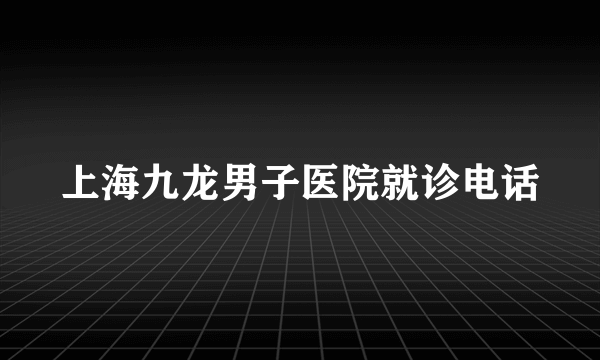 上海九龙男子医院就诊电话